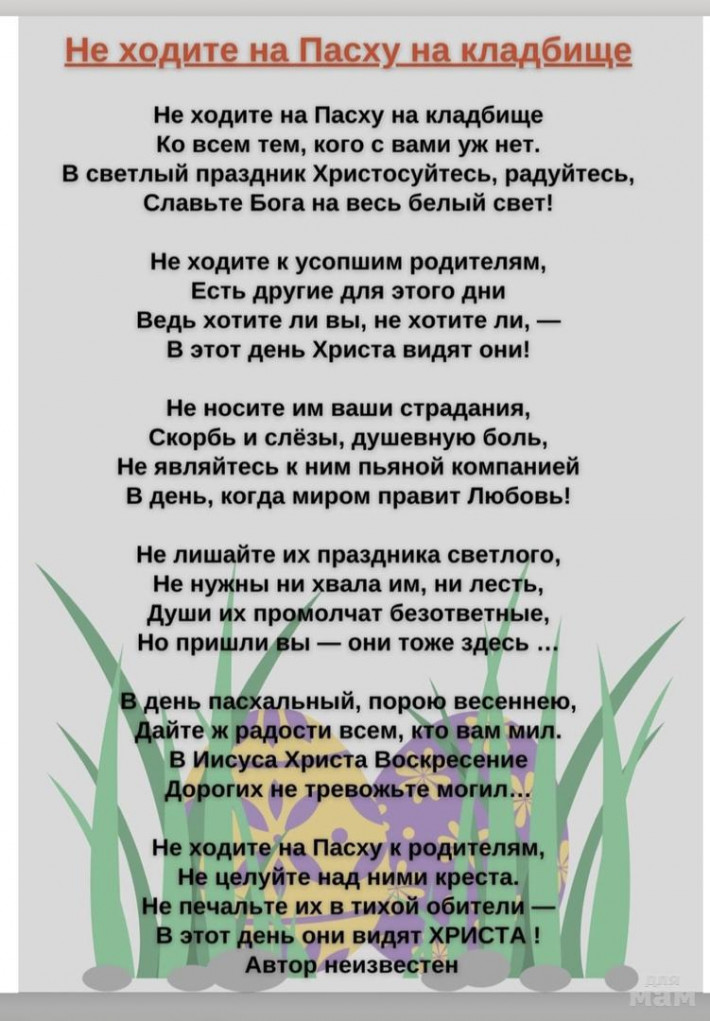 Не ходите на Пасху на кладбище

Не ходите на Пасху на кладбище
Ко всем тем, кого с вами уж нет.
В светлый праздник Христосуйтесь, радуйтесь,
Славьте Бога на весь белый свет!

Не ходите к усопшим родителям,
Есть другие для этого дни
Ведь хотите ли вы, не хотите ли, —
В этот день Христа видят они!

Не носите им ваши страдания,
Скорбь и слёзы, душевную боль,
Не являйтесь к ним пьяной компанией
В день, когда миром правит Любовь!

Не лишайте их праздника светлого,
Не нужны ни хвала им, ни лесть,
Души их промолчат безответные,
Но пришли вы — они тоже здесь ...

В день пасхальный, порою весеннею,
Дайте ж радости всем, кто вам мил.
В Иисуса Христа Воскресение
Дорогих не тревожьте могил...

Не ходите на Пасху к родителям,
Не целуйте над ними креста.
Не печальте их в тихой обители —
В этот день они видят ХРИСТА !
Автор неизвестен

для мам